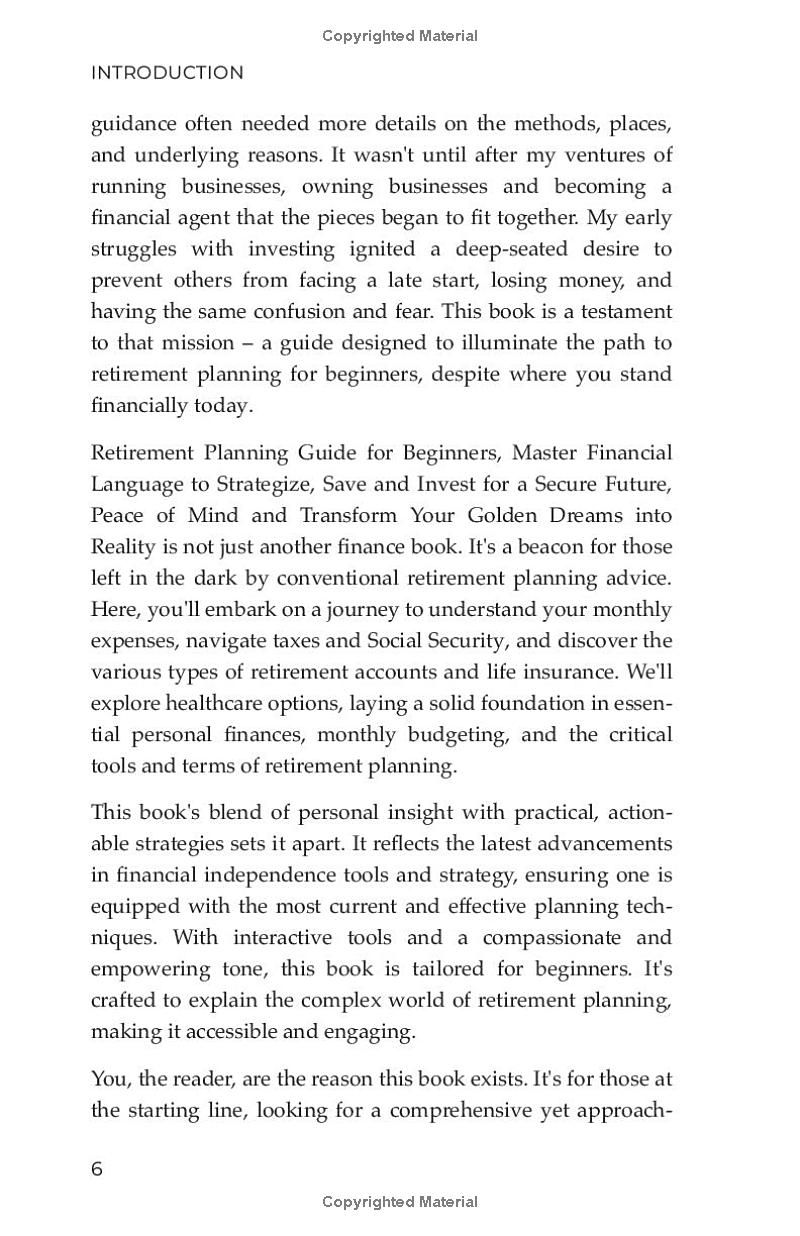 Copyrighted Material

INTRODUCTION

guidance often needed more details on the methods, places, and underlying reasons. It wasn't until after my ventures of running businesses, owning businesses and becoming a financial agent that the pieces began to fit together. My early struggles with investing ignited a deep-seated desire to prevent others from facing a late start, losing money, and having the same confusion and fear. This book is a testament to that mission – a guide designed to illuminate the path to retirement planning for beginners, despite where you stand financially today.

Retirement Planning Guide for Beginners, Master Financial Language to Strategize, Save and Invest for a Secure Future, Peace of Mind and Transform Your Golden Dreams into Reality is not just another finance book. It's a beacon for those left in the dark by conventional retirement planning advice. Here, you'll embark on a journey to understand your monthly expenses, navigate taxes and Social Security, and discover the various types of retirement accounts and life insurance. We'll explore healthcare options, laying a solid foundation in essential personal finances, monthly budgeting, and the critical tools and terms of retirement planning.

This book's blend of personal insight with practical, actionable strategies sets it apart. It reflects the latest advancements in financial independence tools and strategy, ensuring one is equipped with the most current and effective planning techniques. With interactive tools and a compassionate and empowering tone, this book is tailored for beginners. It's crafted to explain the complex world of retirement planning, making it accessible and engaging.

You, the reader, are the reason this book exists. It's for those at the starting line, looking for a comprehensive yet approach-

6

Copyrighted Material